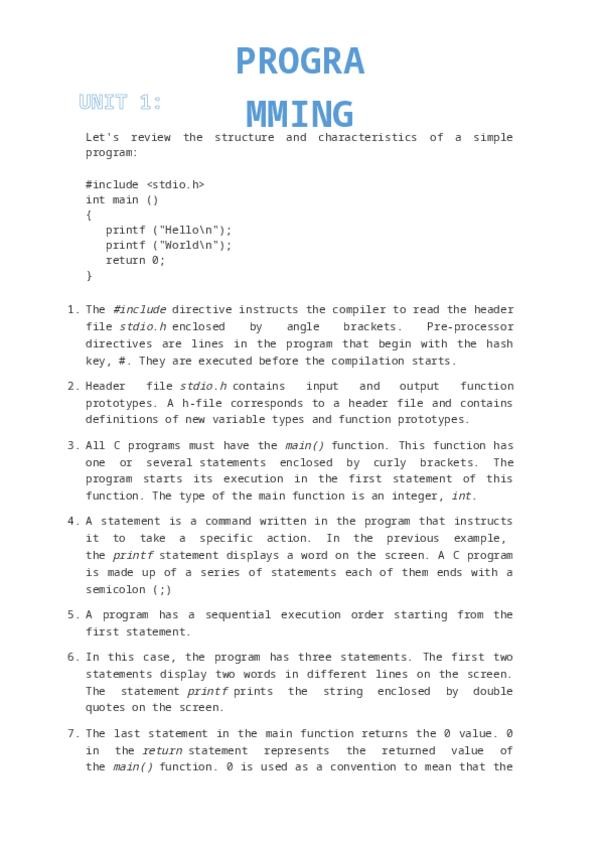 UNIT 1: PROGRAMMING

Let's review the structure and characteristics of a simple program:

#include <stdio.h>
int main ()
{
printf ("Hello\n");
printf ("World\n");
return 0;
}

1. The #include directive instructs the compiler to read the header file stdio.h enclosed by angle brackets. Pre-processor directives are lines in the program that begin with the hash key, #. They are executed before the compilation starts.

2. Header file stdio.h contains input and output function prototypes. A h-file corresponds to a header file and contains definitions of new variable types and function prototypes.

3. All C programs must have the main() function. This function has one or several statements enclosed by curly brackets. The program starts its execution in the first statement of this function. The type of the main function is an integer, int.

4. A statement is a command written in the program that instructs it to take a specific action. In the previous example, the printf statement displays a word on the screen. A C program is made up of a series of statements each of them ends with a semicolon (;)

5. A program has a sequential execution order starting from the first statement.

6. In this case, the program has three statements. The first two statements display two words in different lines on the screen. The statement printf prints the string enclosed by double quotes on the screen.

7. The last statement in the main function returns the 0 value. 0 in the return statement represents the returned value of the main() function. 0 is used as a convention to mean that the